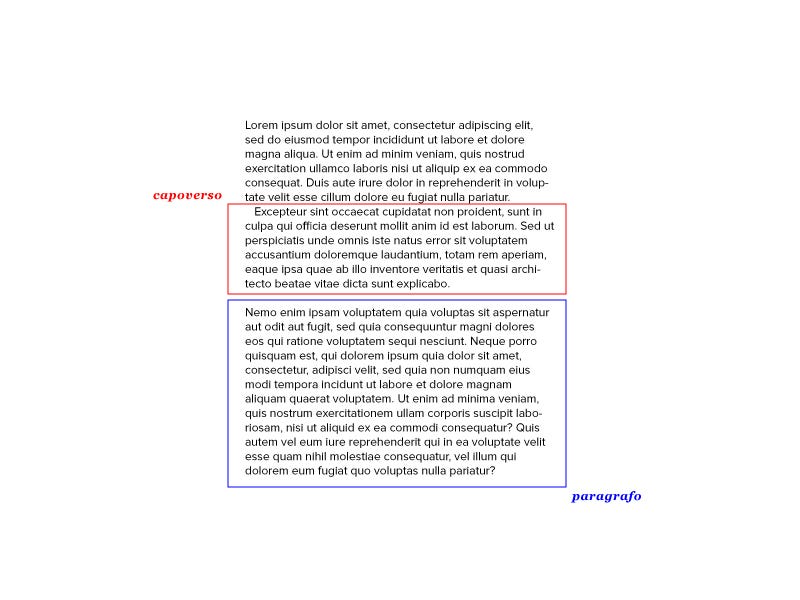 Lorem ipsum dolor sit amet, consectetur adipiscing elit, sed do eiusmod tempor incididunt ut labore et dolore magna aliqua. Ut enim ad minim veniam, quis nostrud exercitation ullamco laboris nisi ut aliquip ex ea commodo consequat. Duis aute irure dolor in reprehenderit in voluptate velit esse cillum dolore eu fugiat nulla pariatur.

capoverso

Excepteur sint occaecat cupidatat non proident, sunt in culpa qui officia deserunt mollit anim id est laborum. Sed ut perspiciatis unde omnis iste natus error sit voluptatem accusantium doloremque laudantium, totam rem aperiam, eaque ipsa quae ab illo inventore veritatis et quasi architecto beatae vitae dicta sunt explicabo.

Nemo enim ipsam voluptatem quia voluptas sit aspernatur aut odit aut fugit, sed quia consequuntur magni dolores eos qui ratione voluptatem sequi nesciunt. Neque porro quisquam est, qui dolorem ipsum quia dolor sit amet, consectetur, adipisci velit, sed quia non numquam eius modi tempora incidunt ut labore et dolore magnam aliquam quaerat voluptatem. Ut enim ad minima veniam, quis nostrum exercitationem ullam corporis suscipit laboriosam, nisi ut aliquid ex ea commodi consequatur? Quis autem vel eum iure reprehenderit qui in ea voluptate velit esse quam nihil molestiae consequatur, vel illum qui dolorem eum fugiat quo voluptas nulla pariatur?

paragrafo